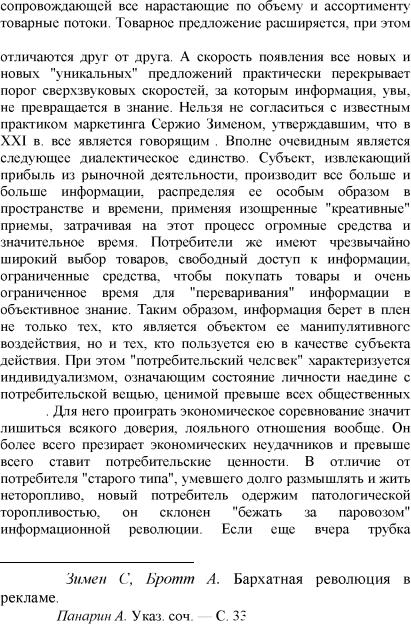 сопровождающей все нарастающие по объему и ассортименту товарные потоки. Товарное предложение расширяется, при этом

отличаются друг от друга. А скорость появления все новых и новых "уникальных" предложений практически перекрывает порог сверхзвуковых скоростей, за которым информация, увы, не превращается в знание. Нельзя не согласиться с известным практиком маркетинга Сержио Зименом, утверждавшим, что в XXI в. все является говорящим . Вполне очевидным является следующее диалектическое единство. Субъект, извлекающий прибыль из рыночной деятельности, производит все больше и больше информации, распределяя ее особым образом в пространстве и времени, применяя изощренные "креативные" приемы, затрачивая на этот процесс огромные средства и значительное время. Потребители же имеют чрезвычайно широкий выбор товаров, свободный доступ к информации, ограниченные средства, чтобы покупать товары и очень ограниченное время для "переваривания" информации в объективное знание. Таким образом, информация берет в плен не только тех, кто является объектом ее манипулятивного воздействия, но и тех, кто пользуется ею в качестве субъекта действия. При этом "потребительский человек" характеризуется индивидуализмом, означающим состояние личности наедине с потребительской вещью, ценимой превыше всех общественных . Для него проиграть экономическое соревнование значит лишиться всякого доверия, лояльного отношения вообще. Он более всего презирает экономических неудачников и превыше всего ставит потребительские ценности. В отличие от потребителя "старого типа", умевшего долго размышлять и жить неторопливо, новый потребитель одержим патологической торопливостью, он склонен "бежать за паровозом" информационной революции. Если еще вчера трубка

Зимен С, Бротт А. Бархатная революция в рекламе.

Панарин А. Указ. соч. — С. 33